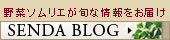 野菜ソムリエが旬な情報をお届け

SENDA BLOG